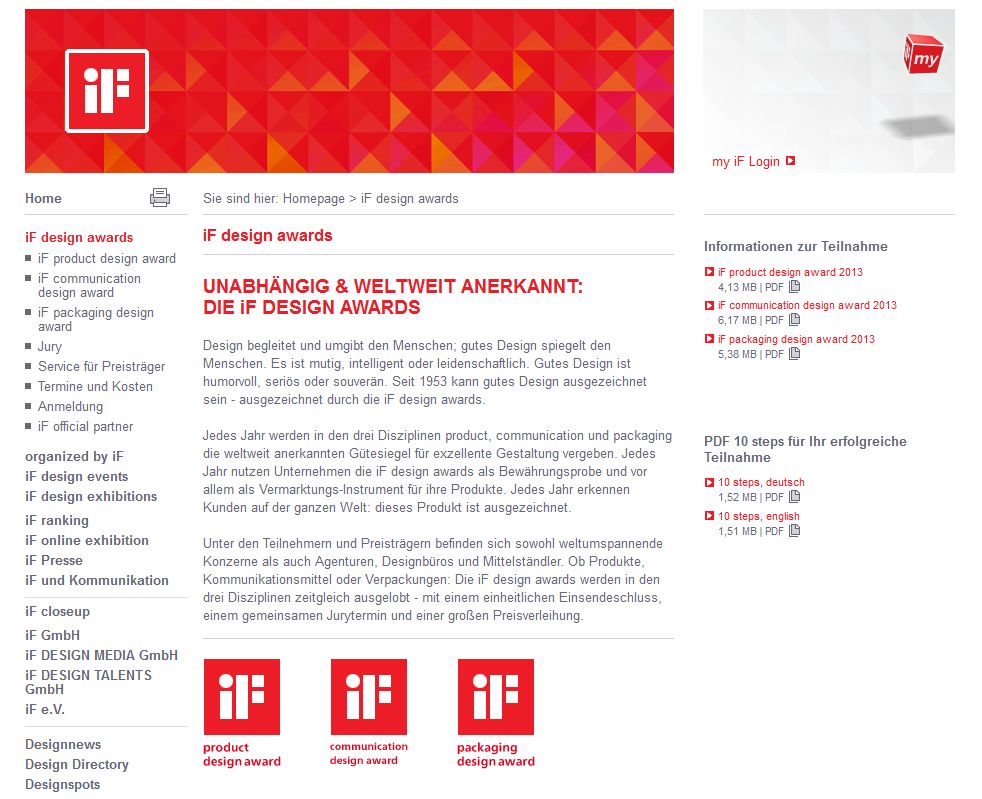 iF

my

my iF Login

Home

iF design awards
iF product design award
iF communication design award
iF packaging design award
Jury
Service für Preisträger
Termine und Kosten
Anmeldung
iF official partner

organized by iF
iF design events
iF design exhibitions

iF ranking
iF online exhibition
iF Presse
iF und Kommunikation

iF closeup

iF GmbH
iF DESIGN MEDIA GmbH
iF DESIGN TALENTS GmbH
iF e.V.

Designnews
Design Directory
Designspots

Sie sind hier: Homepage > iF design awards

iF design awards

UNABHÄNGIG & WELTWEIT ANERKANNT:
DIE iF DESIGN AWARDS

Design begleitet und umgibt den Menschen; gutes Design spiegelt den Menschen. Es ist mutig, intelligent oder leidenschaftlich. Gutes Design ist humorvoll, seriös oder souverän. Seit 1953 kann gutes Design ausgezeichnet sein - ausgezeichnet durch die iF design awards.

Jedes Jahr werden in den drei Disziplinen product, communication und packaging die weltweit anerkannten Gütesiegel für exzellente Gestaltung vergeben. Jedes Jahr nutzen Unternehmen die iF design awards als Bewährungsprobe und vor allem als Vermarktungs-Instrument für ihre Produkte. Jedes Jahr erkennen Kunden auf der ganzen Welt: dieses Produkt ist ausgezeichnet.

Unter den Teilnehmern und Preisträgern befinden sich sowohl weltumspannende Konzerne als auch Agenturen, Designbüros und Mittelständler. Ob Produkte, Kommunikationsmittel oder Verpackungen: Die iF design awards werden in den drei Disziplinen zeitgleich ausgelobt - mit einem einheitlichen Einsendeschluss, einem gemeinsamen Jurytermin und einer großen Preisverleihung.

iF
product design award

iF
communication design award

iF
packaging design award

Informationen zur Teilnahme
iF product design award 2013
4,13 MB | PDF
iF communication design award 2013
6,17 MB | PDF
iF packaging design award 2013
5,38 MB | PDF

PDF 10 steps für Ihr erfolgreiche Teilnahme
10 steps, deutsch
1,52 MB | PDF
10 steps, english
1,51 MB | PDF